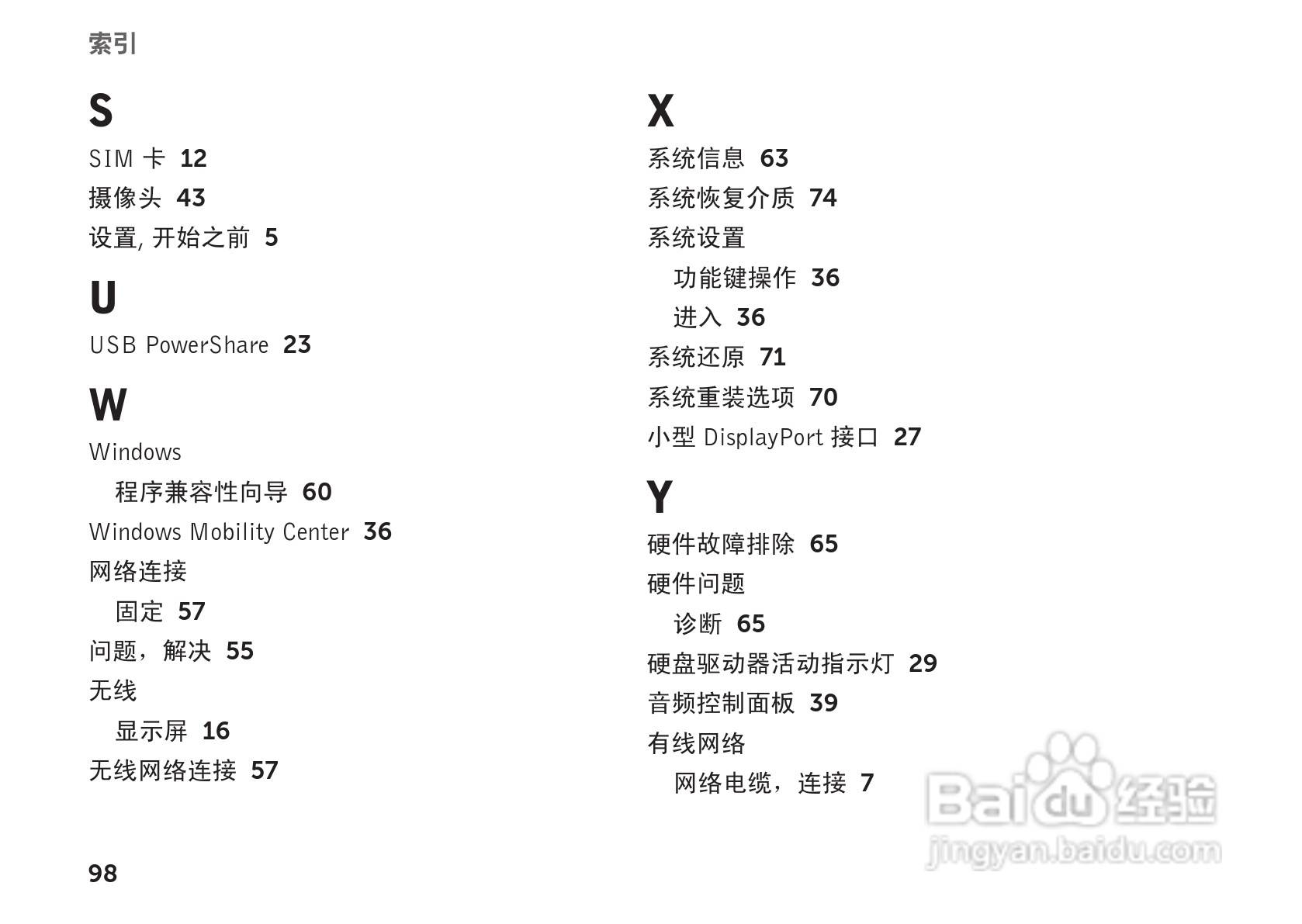 索引

S

SIM 卡 12

摄像头 43

设置, 开始之前 5

U

USB PowerShare 23

W

Windows

程序兼容性向导 60

Windows Mobility Center 36

网络连接

固定 57

问题，解决 55

无线

显示屏 16

无线网络连接 57

X

系统信息 63

系统恢复介质 74

系统设置

功能键操作 36

进入 36

系统还原 71

系统重装选项 70

小型 DisplayPort 接口 27

Y

硬件故障排除 65

硬件问题

诊断 65

硬盘驱动器活动指示灯 29

音频控制面板 39

有线网络

网络电缆，连接 7

98

Baidu 经验
jingyan.baidu.com